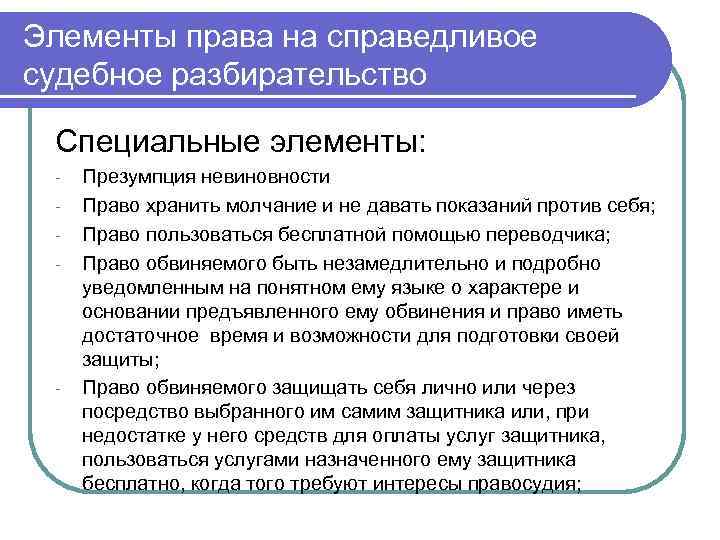 Элементы права на справедливое судебное разбирательство

Специальные элементы:

- Презумпция невиновности
- Право хранить молчание и не давать показаний против себя;
- Право пользоваться бесплатной помощью переводчика;
- Право обвиняемого быть незамедлительно и подробно уведомленным на понятном ему языке о характере и основании предъявленного ему обвинения и право иметь достаточное время и возможности для подготовки своей защиты;
- Право обвиняемого защищать себя лично или через посредство выбранного им самим защитника или, при недостатке у него средств для оплаты услуг защитника, пользоваться услугами назначенного ему защитника бесплатно, когда того требуют интересы правосудия;